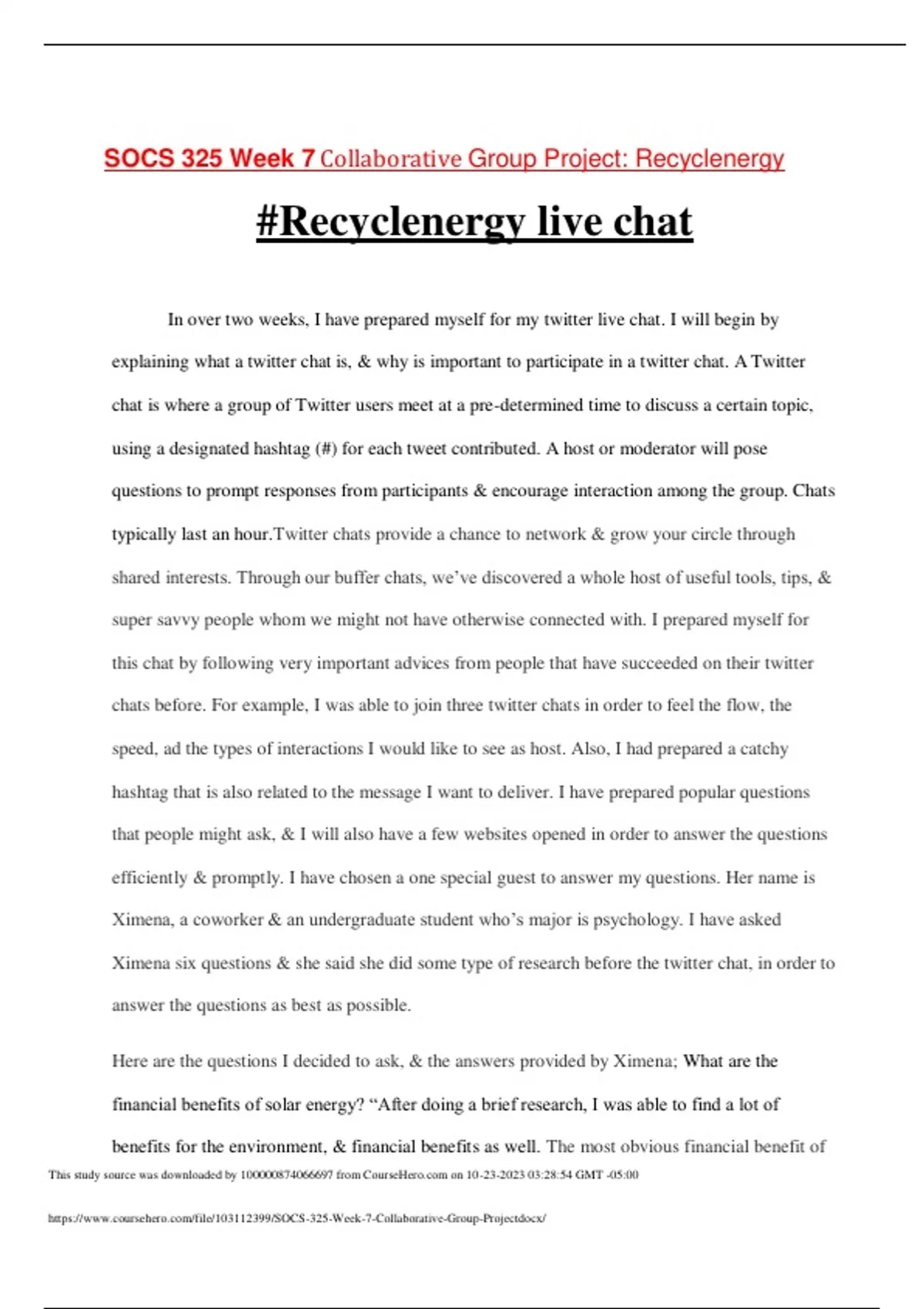 SOCS 325 Week 7 Collaborative Group Project: Recyclenergy

#Recyclenergy live chat

In over two weeks, I have prepared myself for my twitter live chat. I will begin by explaining what a twitter chat is, & why is important to participate in a twitter chat. A Twitter chat is where a group of Twitter users meet at a pre-determined time to discuss a certain topic, using a designated hashtag (#) for each tweet contributed. A host or moderator will pose questions to prompt responses from participants & encourage interaction among the group. Chats typically last an hour.Twitter chats provide a chance to network & grow your circle through shared interests. Through our buffer chats, we've discovered a whole host of useful tools, tips, & super savvy people whom we might not have otherwise connected with. I prepared myself for this chat by following very important advices from people that have succeeded on their twitter chats before. For example, I was able to join three twitter chats in order to feel the flow, the speed, ad the types of interactions I would like to see as host. Also, I had prepared a catchy hashtag that is also related to the message I want to deliver. I have prepared popular questions that people might ask, & I will also have a few websites opened in order to answer the questions efficiently & promptly. I have chosen a one special guest to answer my questions. Her name is Ximena, a coworker & an undergraduate student who's major is psychology. I have asked Ximena six questions & she said she did some type of research before the twitter chat, in order to answer the questions as best as possible.

Here are the questions I decided to ask, & the answers provided by Ximena; What are the financial benefits of solar energy? "After doing a brief research, I was able to find a lot of benefits for the environment, & financial benefits as well. The most obvious financial benefit of

This study source was downloaded by 100000874066697 from CourseHero.com on 10-23-2023 03:28:54 GMT -05:00

https://www.coursehero.com/file/103112399/SOCS-325-Week-7-Collaborative-Group-Projectdocx/